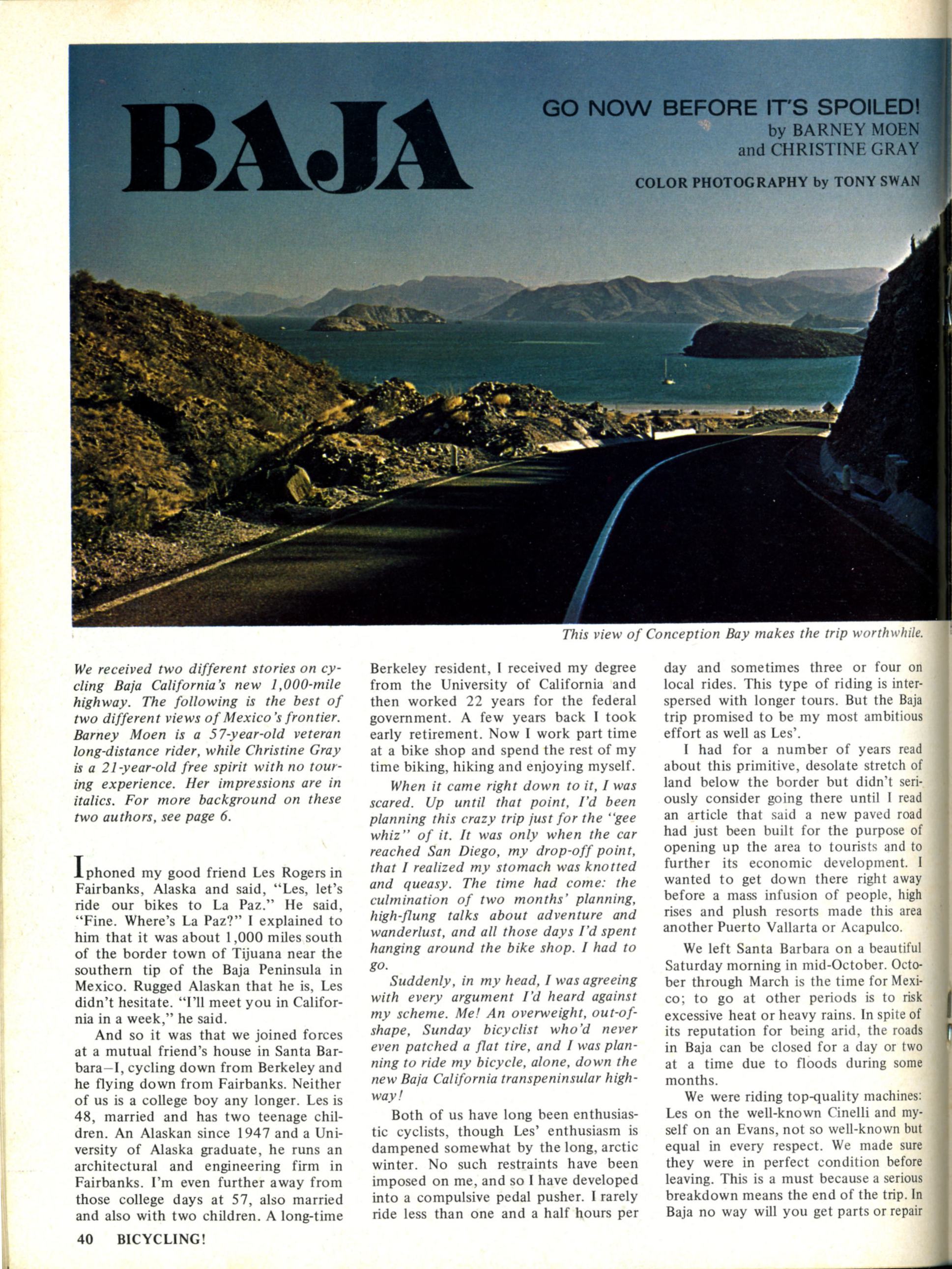 BAJA

GO NOW BEFORE IT'S SPOILED!
by BARNEY MOEN
and CHRISTINE GRAY

COLOR PHOTOGRAPHY by TONY SWAN

This view of Conception Bay makes the trip worthwhile.

We received two different stories on cycling Baja California's new 1,000-mile highway. The following is the best of two different views of Mexico's frontier. Barney Moen is a 57-year-old veteran long-distance rider, while Christine Gray is a 21-year-old free spirit with no touring experience. Her impressions are in italics. For more background on these two authors, see page 6.

I phoned my good friend Les Rogers in Fairbanks, Alaska and said, "Les, let's ride our bikes to La Paz." He said, "Fine. Where's La Paz?" I explained to him that it was about 1,000 miles south of the border town of Tijuana near the southern tip of the Baja Peninsula in Mexico. Rugged Alaskan that he is, Les didn't hesitate. "I'll meet you in California in a week," he said.

And so it was that we joined forces at a mutual friend's house in Santa Barbara—I, cycling down from Berkeley and he flying down from Fairbanks. Neither of us is a college boy any longer. Les is 48, married and has two teenage children. An Alaskan since 1947 and a University of Alaska graduate, he runs an architectural and engineering firm in Fairbanks. I'm even further away from those college days at 57, also married and also with two children. A long-time Berkeley resident, I received my degree from the University of California and then worked 22 years for the federal government. A few years back I took early retirement. Now I work part time at a bike shop and spend the rest of my time biking, hiking and enjoying myself.

When it came right down to it, I was scared. Up until that point, I'd been planning this crazy trip just for the "gee whiz" of it. It was only when the car reached San Diego, my drop-off point, that I realized my stomach was knotted and queasy. The time had come: the culmination of two months' planning, high-flung talks about adventure and wanderlust, and all those days I'd spent hanging around the bike shop. I had to go.

Suddenly, in my head, I was agreeing with every argument I'd heard against my scheme. Me! An overweight, out-of-shape, Sunday bicyclist who'd never even patched a flat tire, and I was planning to ride my bicycle, alone, down the new Baja California transpeninsular highway!

Both of us have long been enthusiastic cyclists, though Les' enthusiasm is dampened somewhat by the long, arctic winter. No such restraints have been imposed on me, and so I have developed into a compulsive pedal pusher. I rarely ride less than one and a half hours per day and sometimes three or four on local rides. This type of riding is interspersed with longer tours. But the Baja trip promised to be my most ambitious effort as well as Les'.

I had for a number of years read about this primitive, desolate stretch of land below the border but didn't seriously consider going there until I read an article that said a new paved road had just been built for the purpose of opening up the area to tourists and to further its economic development. I wanted to get down there right away before a mass infusion of people, high rises and plush resorts made this area another Puerto Vallarta or Acapulco.

We left Santa Barbara on a beautiful Saturday morning in mid-October. October through March is the time for Mexico; to go at other periods is to risk excessive heat or heavy rains. In spite of its reputation for being arid, the roads in Baja can be closed for a day or two at a time due to floods during some months.

We were riding top-quality machines: Les on the well-known Cinelli and myself on an Evans, not so well-known but equal in every respect. We made sure they were in perfect condition before leaving. This is a must because a serious breakdown means the end of the trip. In Baja no way will you get parts or repair

40 BICYCLING!